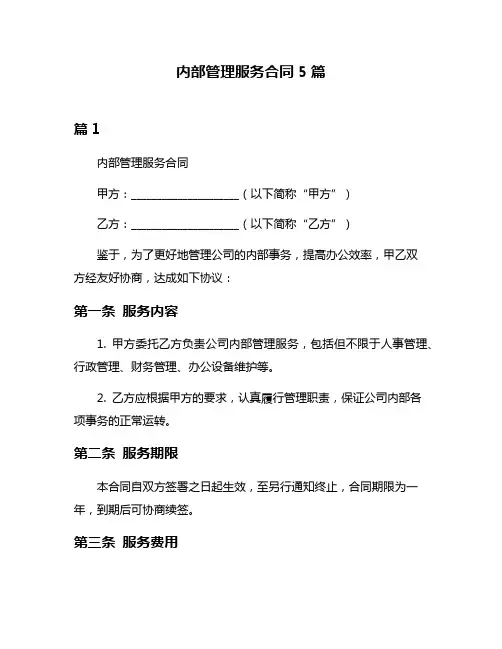 内部管理服务合同 5 篇

篇 1

内部管理服务合同

甲方：____________________（以下简称“甲方”）

乙方：____________________（以下简称“乙方”）

鉴于，为了更好地管理公司的内部事务，提高办公效率，甲乙双方经友好协商，达成如下协议：

第一条 服务内容

1. 甲方委托乙方负责公司内部管理服务，包括但不限于人事管理、行政管理、财务管理、办公设备维护等。

2. 乙方应根据甲方的要求，认真履行管理职责，保证公司内部各项事务的正常运转。

第二条 服务期限

本合同自双方签署之日起生效，至另行通知终止，合同期限为一年，到期后可协商续签。

第三条 服务费用